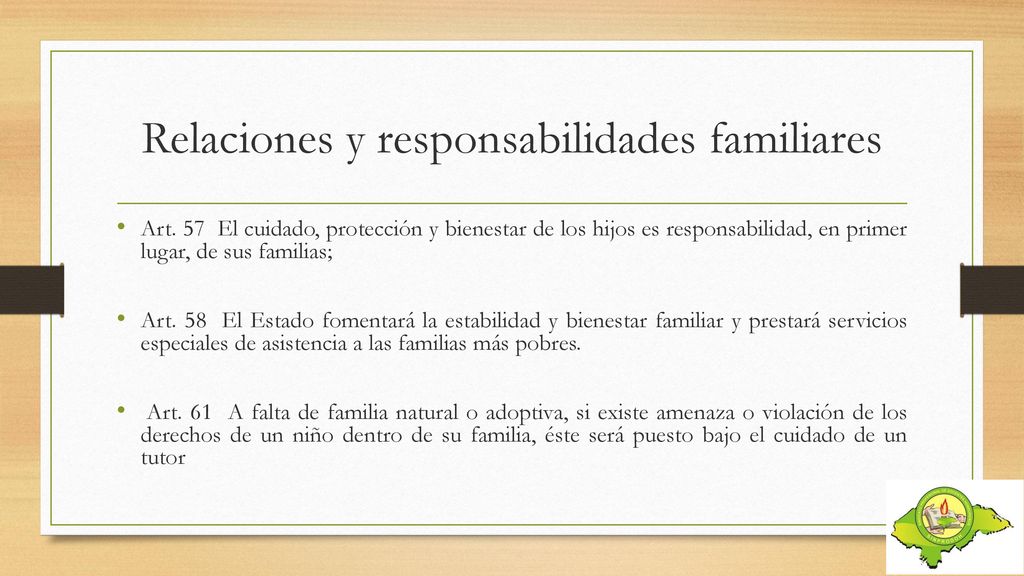 Relaciones y responsabilidades familiares

• Art. 57 El cuidado, protección y bienestar de los hijos es responsabilidad, en primer lugar, de sus familias;

• Art. 58 El Estado fomentará la estabilidad y bienestar familiar y prestará servicios especiales de asistencia a las familias más pobres.

• Art. 61 A falta de familia natural o adoptiva, si existe amenaza o violación de los derechos de un niño dentro de su familia, éste será puesto bajo el cuidado de un tutor